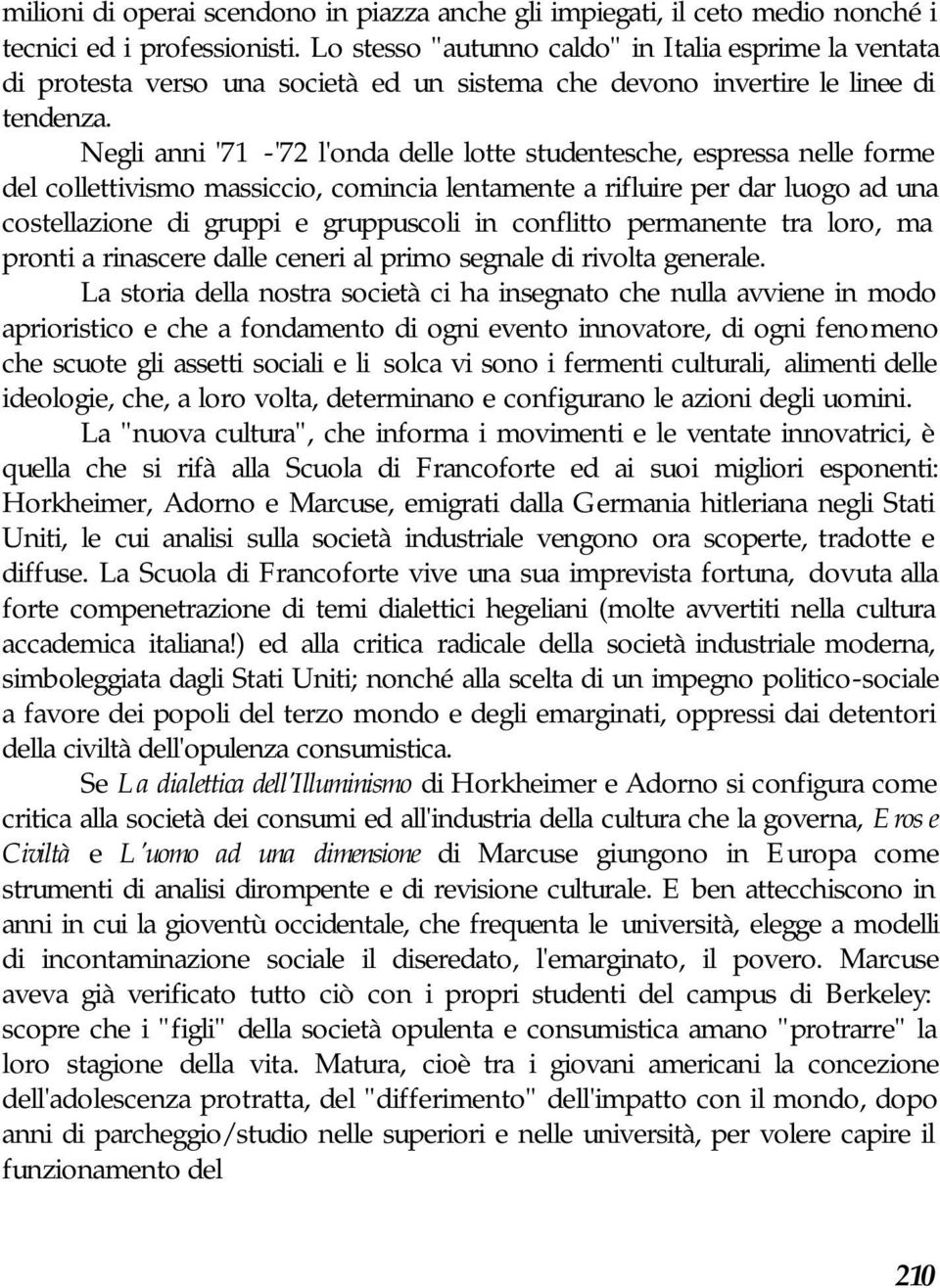 milioni di operai scendono in piazza anche gli impiegati, il ceto medio nonché i tecnici ed i professionisti. Lo stesso "autunno caldo" in Italia esprime la ventata di protesta verso una società ed un sistema che devono invertire le linee di tendenza.

Negli anni '71 -'72 l'onda delle lotte studentesche, espressa nelle forme del collettivismo massiccio, comincia lentamente a rifluire per dar luogo ad una costellazione di gruppi e gruppuscoli in conflitto permanente tra loro, ma pronti a rinascere dalle ceneri al primo segnale di rivolta generale.

La storia della nostra società ci ha insegnato che nulla avviene in modo aprioristico e che a fondamento di ogni evento innovatore, di ogni fenomeno che scuote gli assetti sociali e li solca vi sono i fermenti culturali, alimenti delle ideologie, che, a loro volta, determinano e configurano le azioni degli uomini.

La "nuova cultura", che informa i movimenti e le ventate innovatrici, è quella che si rifà alla Scuola di Francoforte ed ai suoi migliori esponenti: Horkheimer, Adorno e Marcuse, emigrati dalla Germania hitleriana negli Stati Uniti, le cui analisi sulla società industriale vengono ora scoperte, tradotte e diffuse. La Scuola di Francoforte vive una sua imprevista fortuna, dovuta alla forte compenetrazione di temi dialettici hegeliani (molte avvertiti nella cultura accademica italiana!) ed alla critica radicale della società industriale moderna, simboleggiata dagli Stati Uniti; nonché alla scelta di un impegno politico-sociale a favore dei popoli del terzo mondo e degli emarginati, oppressi dai detentori della civiltà dell'opulenza consumistica.

Se La dialettica dell'Illuminismo di Horkheimer e Adorno si configura come critica alla società dei consumi ed all'industria della cultura che la governa, Eros e Civiltà e L'uomo ad una dimensione di Marcuse giungono in Europa come strumenti di analisi dirompente e di revisione culturale. E ben attecchiscono in anni in cui la gioventù occidentale, che frequenta le università, elegge a modelli di incontaminazione sociale il diseredato, l'emarginato, il povero. Marcuse aveva già verificato tutto ciò con i propri studenti del campus di Berkeley: scopre che i "figli" della società opulenta e consumistica amano "protrarre" la loro stagione della vita. Matura, cioè tra i giovani americani la concezione dell'adolescenza protratta, del "differimento" dell'impatto con il mondo, dopo anni di parcheggio/studio nelle superiori e nelle università, per volere capire il funzionamento del

210